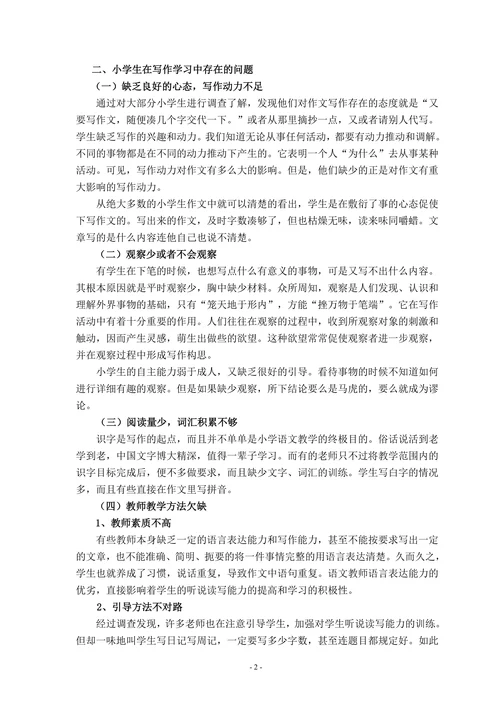 二、小学生在写作学习中存在的问题

（一）缺乏良好的心态，写作动力不足

通过对大部分小学生进行调查了解，发现他们对作文写作存在的态度就是“又要写作文，随便凑几个字交代一下。”或者从那里摘抄一点，又或者请别人代写。学生缺乏写作的兴趣和动力。我们知道无论从事任何活动，都要有动力推动和调解。不同的事物都是在不同的动力推动下产生的。它表明一个人“为什么”去从事某种活动。可见，写作动力对作文有多么大的影响。但是，他们缺少的正是对作文有重大影响的写作动力。

从绝大多数的小学生作文中就可以清楚的看出，学生是在敷衍了事的心态促使下写作文的。写出来的作文，及时字数凑够了，但也枯燥无味，读来味同嚼蜡。文章写的是什么内容连他自己也说不清楚。

（二）观察少或者不会观察

有学生在下笔的时候，也想写点什么有意义的事物，可是又写不出什么内容。其根本原因就是平时观察少，胸中缺少材料。众所周知，观察是人们发现、认识和理解外界事物的基础，只有“笼天地于形内”，方能“挫万物于笔端”。它在写作活动中有着十分重要的作用。人们往往在观察的过程中，收到所观察对象的刺激和触动，因而产生灵感，萌生出做些的欲望。这种欲望常常促使观察者进一步观察，并在观察过程中形成写作构思。

小学生的自主能力弱于成人，又缺乏很好的引导。看待事物的时候不知道如何进行详细有趣的观察。但是如果缺少观察，所下结论要么是马虎的，要么就成为谬论。

（三）阅读量少，词汇积累不够

识字是写作的起点，而且并不单单是小学语文教学的终极目的。俗话说活到老学到老，中国文字博大精深，值得一辈子学习。而有的老师只不过将教学范围内的识字目标完成后，便不多做要求，而且缺少文字、词汇的训练。学生写白字的情况多，而且有些直接在作文里写拼音。

（四）教师教学方法欠缺

1、教师素质不高

有些教师本身缺乏一定的语言表达能力和写作能力，甚至不能按要求写出一定的文章，也不能准确、简明、扼要的将一件事情完整的用语言表达清楚。久而久之，学生也就养成了习惯，说话重复，导致作文中语句重复。语文教师语言表达能力的优劣，直接影响着学生的听说读写能力的提高和学习的积极性。

2、引导方法不对路

经过调查发现，许多老师也在注意引导学生，加强对学生听说读写能力的训练。但却一味地叫学生写日记写周记，一定要写多少字数，甚至连题目都规定好。如此

- 2 -